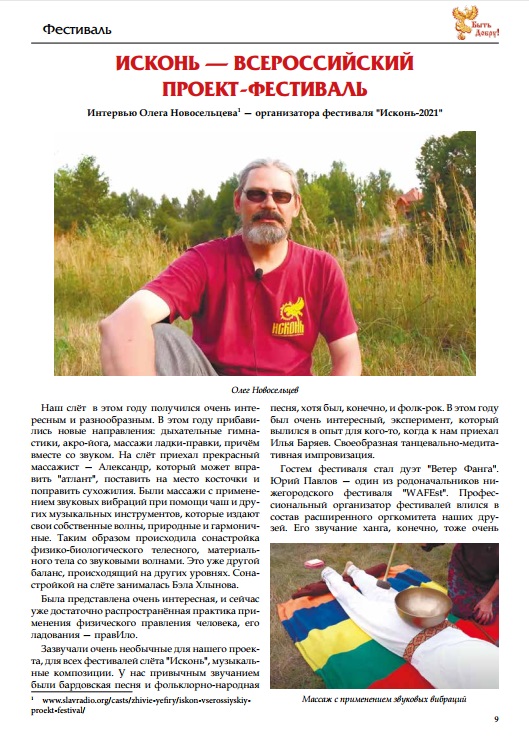 Фестиваль

Быть Добру!

ИСКОНЬ — ВСЕРОССИЙСКИЙ ПРОЕКТ-ФЕСТИВАЛЬ

Интервью Олега Новосельцева$^1$ — организатора фестиваля "Исконь-2021"

ИСКОНЬ

Олег Новосельцев

Наш слёт в этом году получился очень интересным и разнообразным. В этом году прибавились новые направления: дыхательные гимнастики, акро-йога, массажи ладки-правки, причём вместе со звуком. На слёт приехал прекрасный массажист — Александр, который может вправить "атлант", поставить на место косточки и поправить сухожилия. Были массажи с применением звуковых вибраций при помощи чаш и других музыкальных инструментов, которые издают свои собственные волны, природные и гармоничные. Таким образом происходила сонастройка физико-биологического телесного, материального тела со звуковыми волнами. Это уже другой баланс, происходящий на других уровнях. Сонастройкой на слёте занималась Бэла Хлынова.

Была представлена очень интересная, и сейчас уже достаточно распространённая практика применения физического правления человека, его ладования — правИло.

Зазвучали очень необычные для нашего проекта, для всех фестивалей слёта "Исконь", музыкальные композиции. У нас привычным звучанием были бардовская песня и фольклорно-народная песня, хотя был, конечно, и фолк-рок. В этом году был очень интересный, эксперимент, который вылился в опыт для кого-то, когда к нам приехал Илья Баряев. Своеобразная танцевально-медитативная импровизация.

Гостем фестиваля стал дуэт "Ветер Фанга". Юрий Павлов — один из родоначальников нижегородского фестиваля "WAFEst". Профессиональный организатор фестивалей влился в состав расширенного оргкомитета наших друзей. Его звучание ханга, конечно, тоже очень

Массаж с применением звуковых вибраций

$^1$ www.slavradio.org/casts/zhivie-yefiry/iskon-vserossiyskiy-proekt-festival/

9